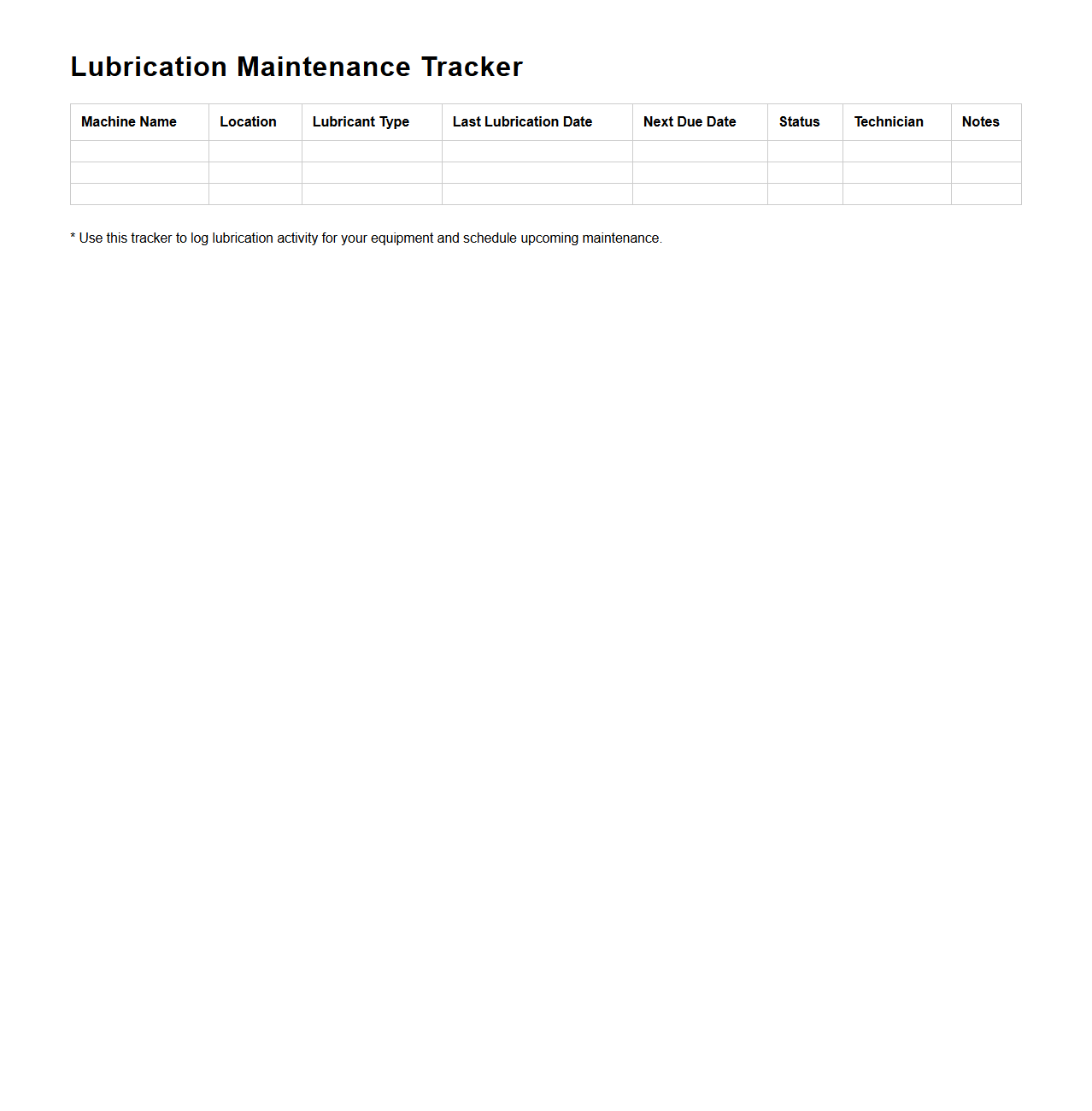 Lubrication Maintenance Tracker

| Machine Name | Location | Lubricant Type | Last Lubrication Date | Next Due Date | Status | Technician | Notes |
|---|---|---|---|---|---|---|---|
| | | | | | | | |
| | | | | | | | |
| | | | | | | | |

* Use this tracker to log lubrication activity for your equipment and schedule upcoming maintenance.